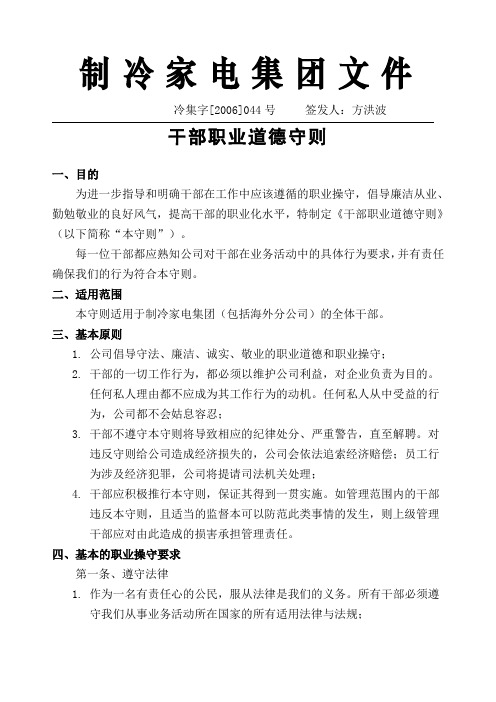 制冷家电集团文件

冷集字[2006]044 号　　签发人：方洪波

干部职业道德守则

一、目的

为进一步指导和明确干部在工作中应该遵循的职业操守，倡导廉洁从业、勤勉敬业的良好风气，提高干部的职业化水平，特制定《干部职业道德守则》（以下简称“本守则”）。

每一位干部都应熟知公司对干部在业务活动中的具体行为要求，并有责任确保我们的行为符合本守则。

二、适用范围

本守则适用于制冷家电集团（包括海外分公司）的全体干部。

三、基本原则

1. 公司倡导守法、廉洁、诚实、敬业的职业道德和职业操守；
2. 干部的一切工作行为，都必须以维护公司利益，对企业负责为目的。任何私人理由都不应成为其工作行为的动机。任何私人从中受益的行为，公司都不会姑息容忍；
3. 干部不遵守本守则将导致相应的纪律处分、严重警告，直至解聘。对违反守则给公司造成经济损失的，公司会依法追索经济赔偿；员工行为涉及经济犯罪，公司将提请司法机关处理；
4. 干部应积极推行本守则，保证其得到一贯实施。如管理范围内的干部违反本守则，且适当的监督本可以防范此类事情的发生，则上级管理干部应对由此造成的损害承担管理责任。

四、基本的职业操守要求

第一条、遵守法律

1. 作为一名有责任心的公民，服从法律是我们的义务。所有干部必须遵守我们从事业务活动所在国家的所有适用法律与法规；